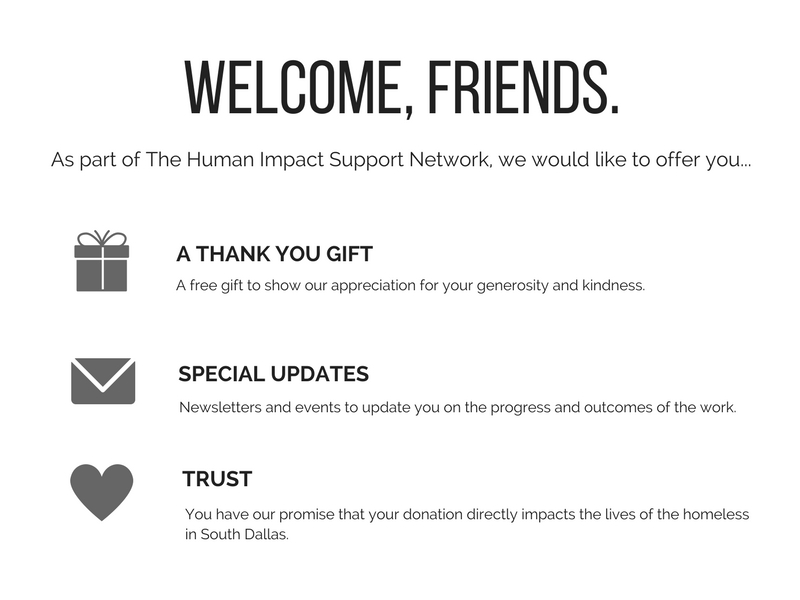 WELCOME, FRIENDS.

As part of The Human Impact Support Network, we would like to offer you...

A THANK YOU GIFT

A free gift to show our appreciation for your generosity and kindness.

SPECIAL UPDATES

Newsletters and events to update you on the progress and outcomes of the work.

TRUST

You have our promise that your donation directly impacts the lives of the homeless in South Dallas.